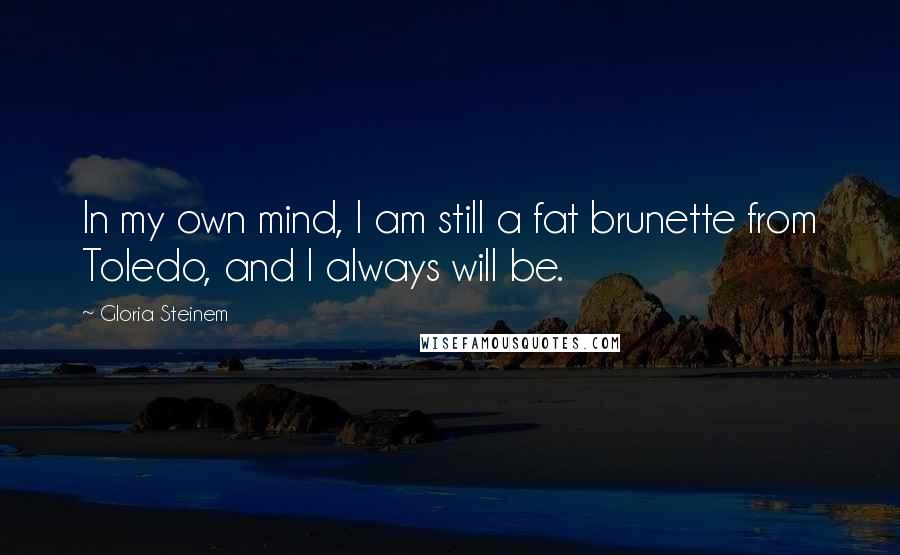 In my own mind, I am still a fat brunette from Toledo, and I always will be.

~ Gloria Steinem

WISEFAMOUSQUOTES.COM